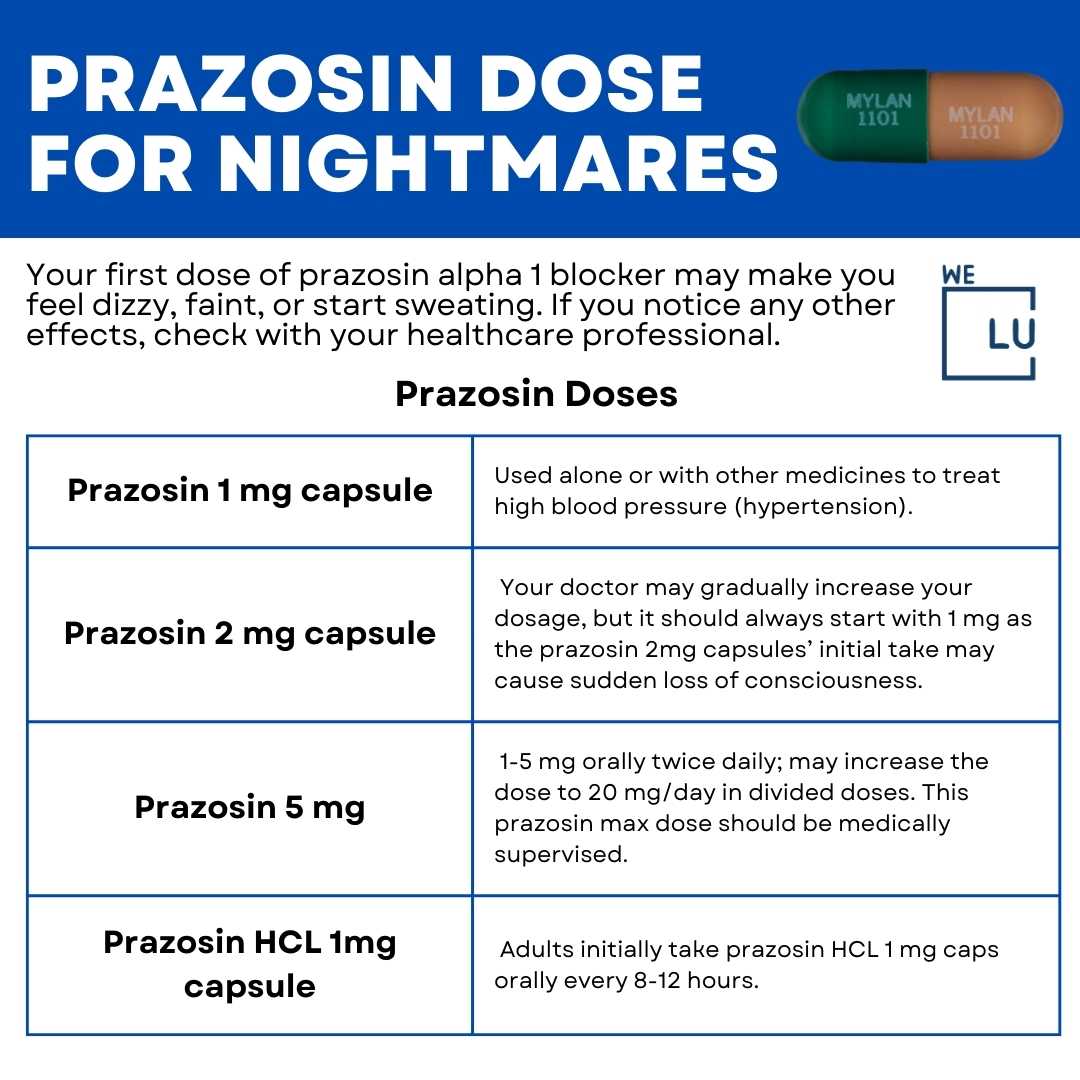 PRAZOSIN DOSE FOR NIGHTMARES

MYLAN 1101 MYLAN 1101

Your first dose of prazosin alpha 1 blocker may make you feel dizzy, faint, or start sweating. If you notice any other effects, check with your healthcare professional.

WE LU

Prazosin Doses

| Prazosin 1 mg capsule | Used alone or with other medicines to treat high blood pressure (hypertension). |
|---|---|
| Prazosin 2 mg capsule | Your doctor may gradually increase your dosage, but it should always start with 1 mg as the prazosin 2mg capsules' initial take may cause sudden loss of consciousness. |
| Prazosin 5 mg | 1-5 mg orally twice daily; may increase the dose to 20 mg/day in divided doses. This prazosin max dose should be medically supervised. |
| Prazosin HCL 1mg capsule | Adults initially take prazosin HCL 1 mg caps orally every 8-12 hours. |